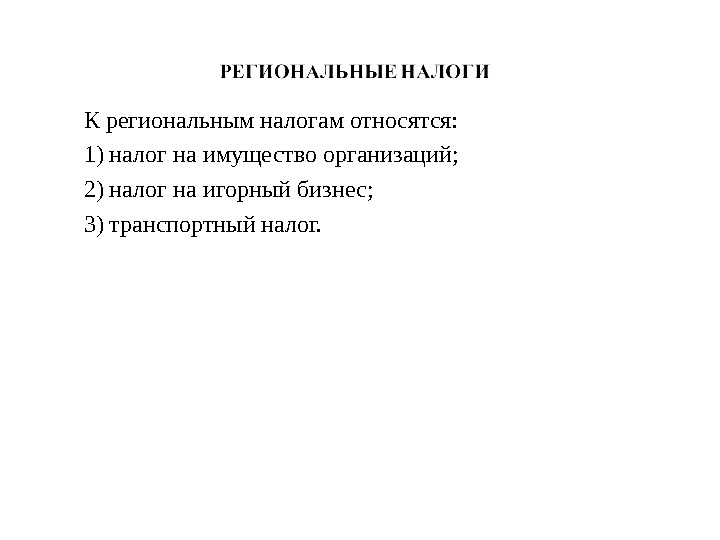 РЕГИОНАЛЬНЫЕ НАЛОГИ

К региональным налогам относятся:

1) налог на имущество организаций;

2) налог на игорный бизнес;

3) транспортный налог.